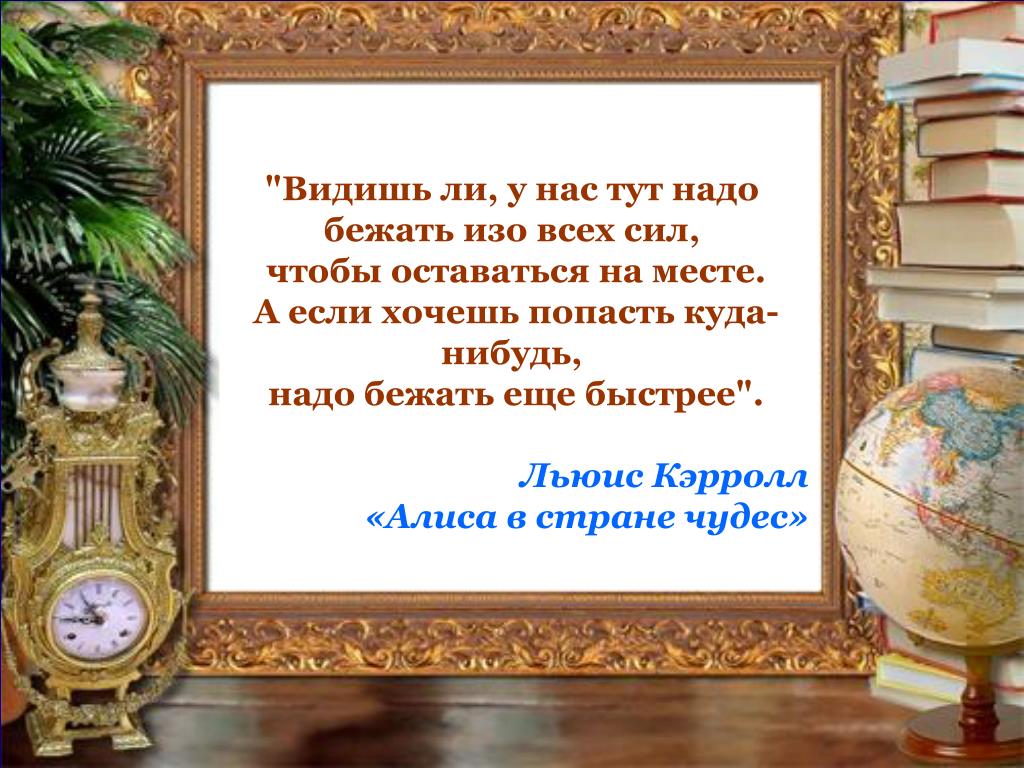 "Видишь ли, у нас тут надо бежать изо всех сил, чтобы оставаться на месте. А если хочешь попасть куда-нибудь, надо бежать еще быстрее".

Льюис Кэрролл
«Алиса в стране чудес»